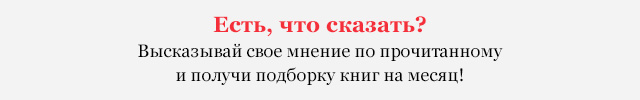 Есть, что сказать?
Высказывай свое мнение по прочитанному и получи подборку книг на месяц!